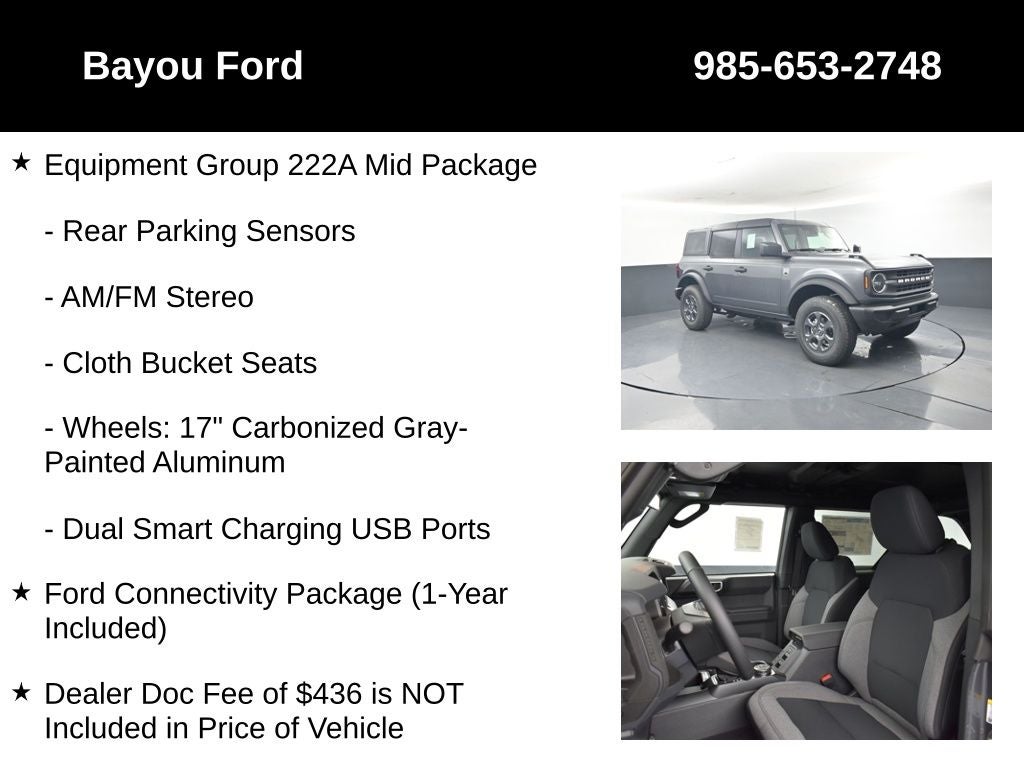 Bayou Ford

985-653-2748

★ Equipment Group 222A Mid Package

- Rear Parking Sensors

- AM/FM Stereo

- Cloth Bucket Seats

- Wheels: 17" Carbonized Gray-Painted Aluminum

- Dual Smart Charging USB Ports

★ Ford Connectivity Package (1-Year Included)

★ Dealer Doc Fee of $436 is NOT Included in Price of Vehicle